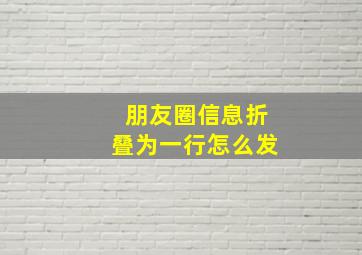 朋友圈信息折叠为一行怎么发